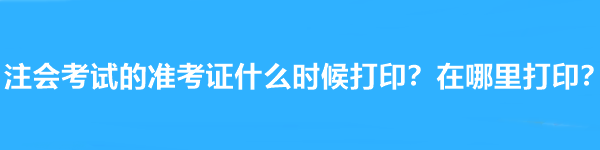 注会考试的准考证什么时候打印？在哪里打印？